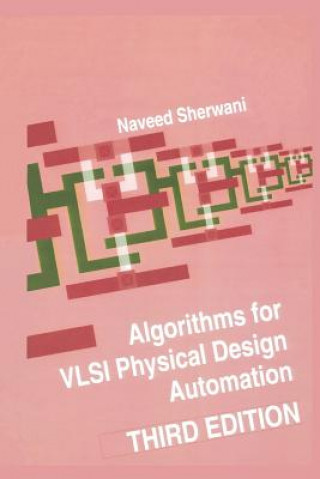 Naveed Sherwani

Algorithms for VLSI Physical Design Automation

THIRD EDITION